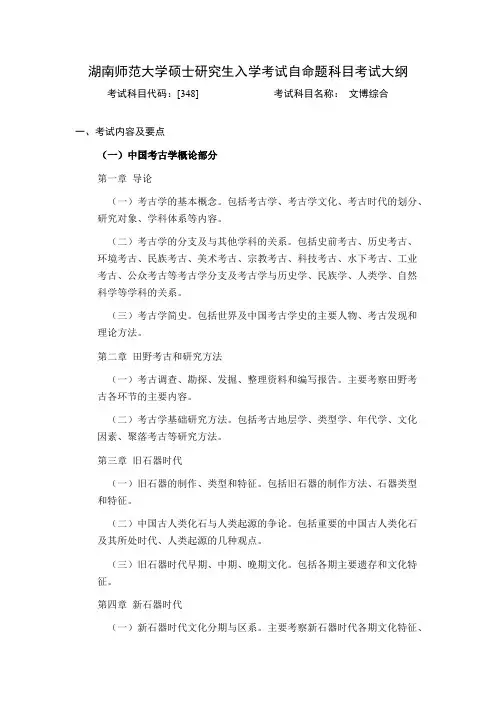 湖南师范大学硕士研究生入学考试自命题科目考试大纲

考试科目代码：[348]　　　　　考试科目名称：　文博综合

一、考试内容及要点

（一）中国考古学概论部分

第一章　导论

（一）考古学的基本概念。包括考古学、考古学文化、考古时代的划分、研究对象、学科体系等内容。

（二）考古学的分支及与其他学科的关系。包括史前考古、历史考古、环境考古、民族考古、美术考古、宗教考古、科技考古、水下考古、工业考古、公众考古等考古学分支及考古学与历史学、民族学、人类学、自然科学等学科的关系。

（三）考古学简史。包括世界及中国考古学史的主要人物、考古发现和理论方法。

第二章　田野考古和研究方法

（一）考古调查、勘探、发掘、整理资料和编写报告。主要考察田野考古各环节的主要内容。

（二）考古学基础研究方法。包括考古地层学、类型学、年代学、文化因素、聚落考古等研究方法。

第三章　旧石器时代

（一）旧石器的制作、类型和特征。包括旧石器的制作方法、石器类型和特征。

（二）中国古人类化石与人类起源的争论。包括重要的中国古人类化石及其所处时代、人类起源的几种观点。

（三）旧石器时代早期、中期、晚期文化。包括各期主要遗存和文化特征。

第四章　新石器时代

（一）新石器时代文化分期与区系。主要考察新石器时代各期文化特征、